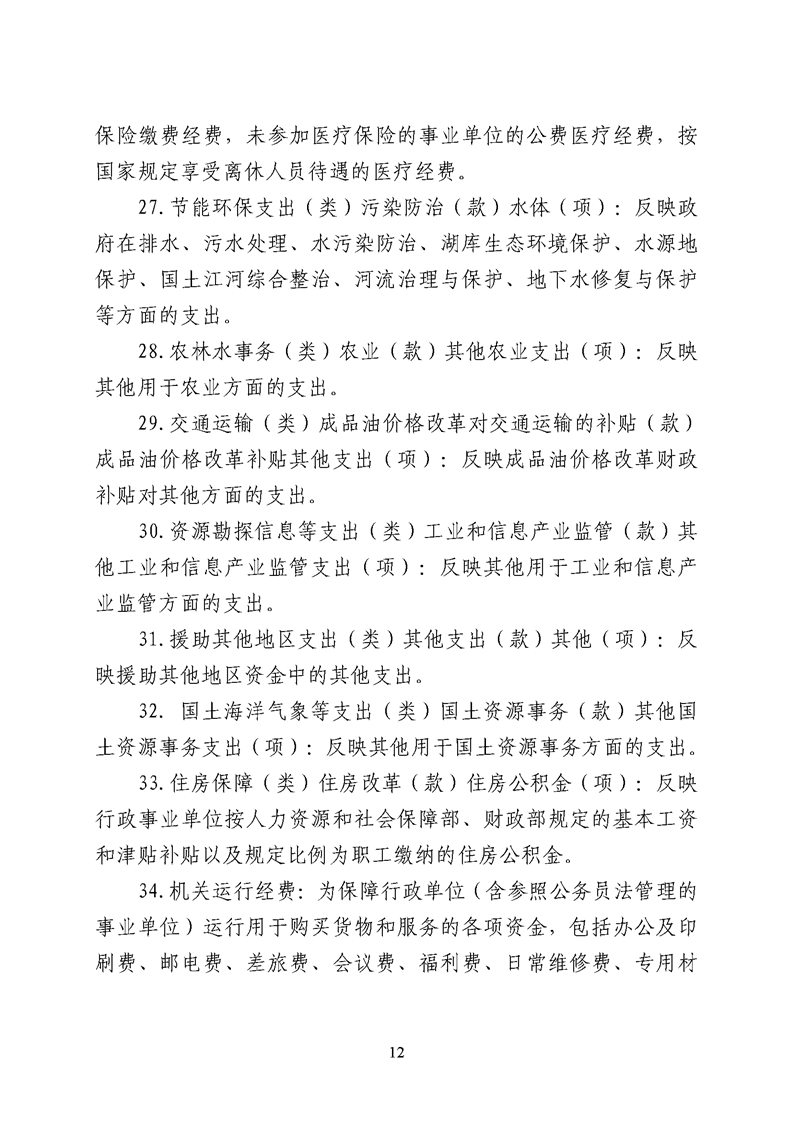 保险缴费经费，未参加医疗保险的事业单位的公费医疗经费，按国家规定享受离休人员待遇的医疗经费。

27.节能环保支出（类）污染防治（款）水体（项）：反映政府在排水、污水处理、水污染防治、湖库生态环境保护、水源地保护、国土江河综合整治、河流治理与保护、地下水修复与保护等方面的支出。

28.农林水事务（类）农业（款）其他农业支出（项）：反映其他用于农业方面的支出。

29.交通运输（类）成品油价格改革对交通运输的补贴（款）成品油价格改革补贴其他支出（项）：反映成品油价格改革财政补贴对其他方面的支出。

30.资源勘探信息等支出（类）工业和信息产业监管（款）其他工业和信息产业监管支出（项）：反映其他用于工业和信息产业监管方面的支出。

31.援助其他地区支出（类）其他支出（款）其他（项）：反映援助其他地区资金中的其他支出。

32. 国土海洋气象等支出（类）国土资源事务（款）其他国土资源事务支出（项）：反映其他用于国土资源事务方面的支出。

33.住房保障（类）住房改革（款）住房公积金（项）：反映行政事业单位按人力资源和社会保障部、财政部规定的基本工资和津贴补贴以及规定比例为职工缴纳的住房公积金。

34.机关运行经费：为保障行政单位（含参照公务员法管理的事业单位）运行用于购买货物和服务的各项资金，包括办公及印刷费、邮电费、差旅费、会议费、福利费、日常维修费、专用材

12